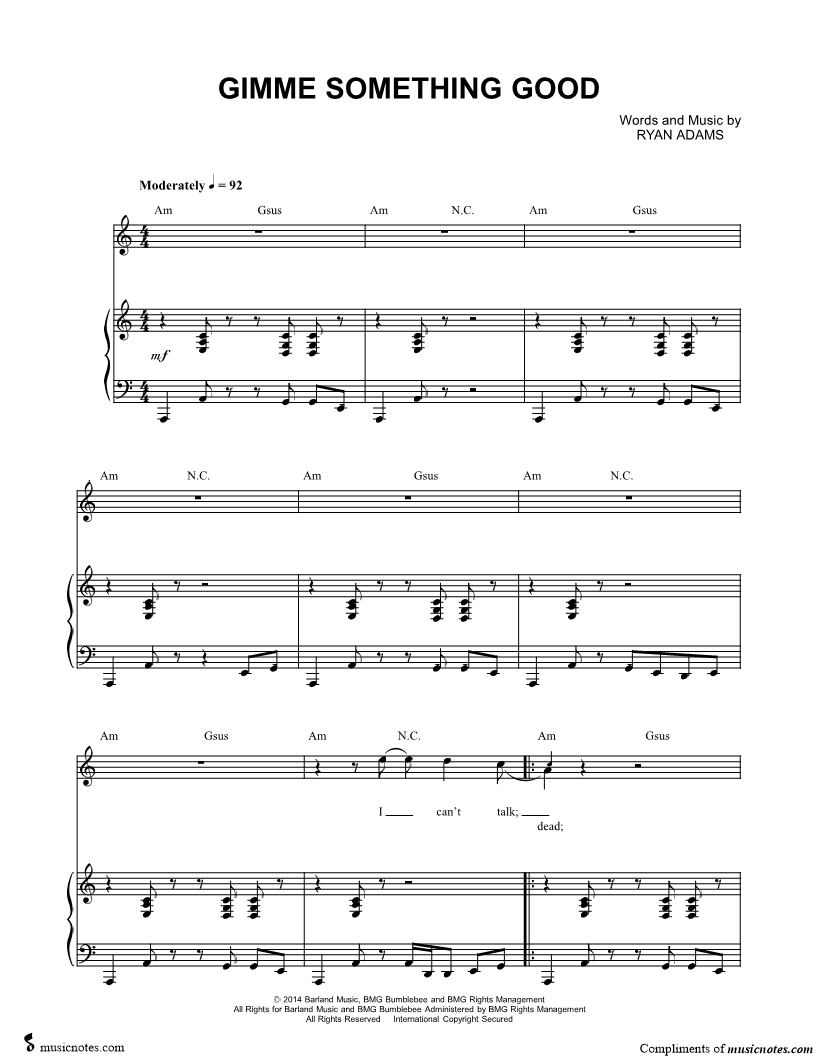 GIMME SOMETHING GOOD

Words and Music by
RYAN ADAMS

Moderately ♩ = 92

Am Gsus Am N.C. Am Gsus

mf

Am N.C. Am Gsus Am N.C.

Am Gsus Am N.C. Am Gsus

I ____ can't talk; ____
dead;

© 2014 Barland Music, BMG Bumblebee and BMG Rights Management
All Rights for Barland Music and BMG Bumblebee Administered by BMG Rights Management
All Rights Reserved International Copyright Secured

musicnotes.com

Compliments of musicnotes.com